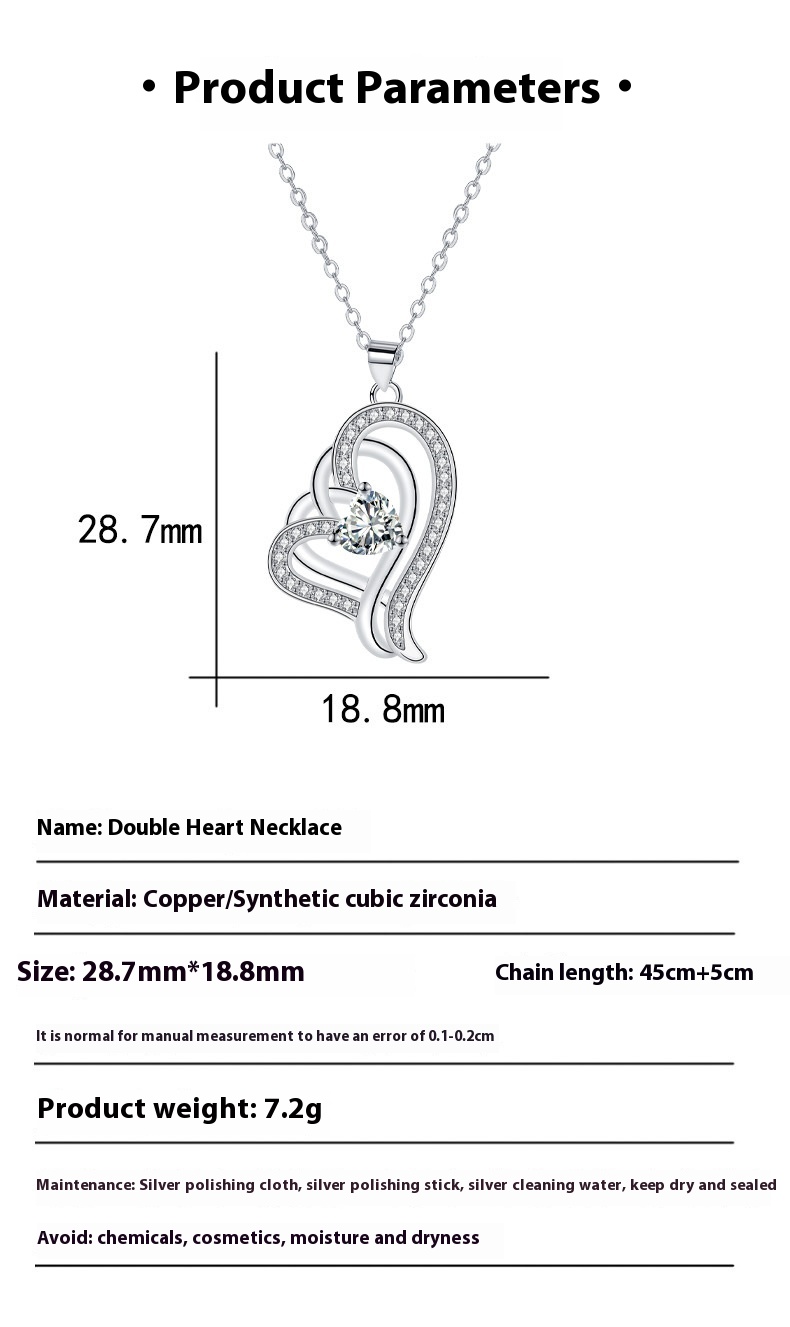 • Product Parameters •

28. 7mm

18. 8mm

Name: Double Heart Necklace

Material: Copper/Synthetic cubic zirconia

Size: 28.7mm*18.8mm

Chain length: 45cm+5cm

It is normal for manual measurement to have an error of 0.1-0.2cm

Product weight: 7.2g

Maintenance: Silver polishing cloth, silver polishing stick, silver cleaning water, keep dry and sealed

Avoid: chemicals, cosmetics, moisture and dryness